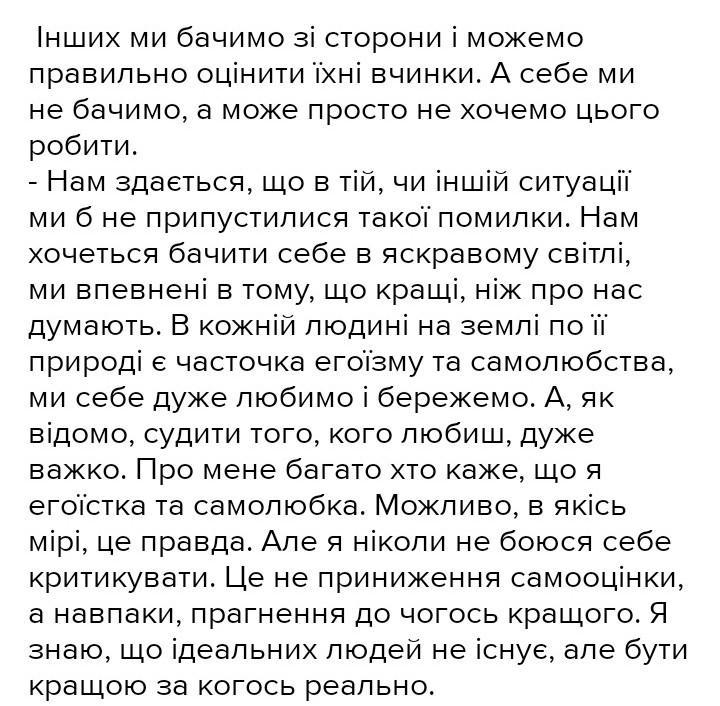 Інших ми бачимо зі сторони і можемо правильно оцінити їхні вчинки. А себе ми не бачимо, а може просто не хочемо цього робити.
- Нам здається, що в тій, чи іншій ситуації ми б не припустилися такої помилки. Нам хочеться бачити себе в яскравому світлі, ми впевнені в тому, що кращі, ніж про нас думають. В кожній людині на землі по її природі є часточка егоїзму та самолюбства, ми себе дуже любимо і бережемо. А, як відомо, судити того, кого любиш, дуже важко. Про мене багато хто каже, що я егоїстка та самолюбка. Можливо, в якісь мірі, це правда. Але я ніколи не боюся себе критикувати. Це не приниження самооцінки, а навпаки, прагнення до чогось кращого. Я знаю, що ідеальних людей не існує, але бути кращою за когось реально.